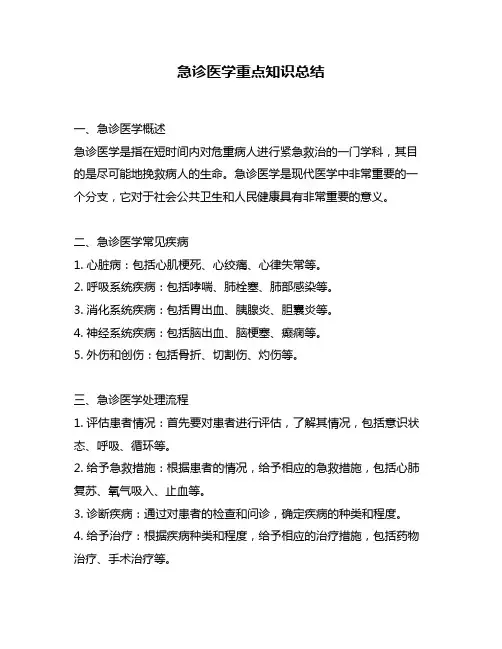 急诊医学重点知识总结

一、急诊医学概述

急诊医学是指在短时间内对危重病人进行紧急救治的一门学科，其目的是尽可能地挽救病人的生命。急诊医学是现代医学中非常重要的一个分支，它对于社会公共卫生和人民健康具有非常重要的意义。

二、急诊医学常见疾病

1. 心脏病：包括心肌梗死、心绞痛、心律失常等。

2. 呼吸系统疾病：包括哮喘、肺栓塞、肺部感染等。

3. 消化系统疾病：包括胃出血、胰腺炎、胆囊炎等。

4. 神经系统疾病：包括脑出血、脑梗塞、癫痫等。

5. 外伤和创伤：包括骨折、切割伤、灼伤等。

三、急诊医学处理流程

1. 评估患者情况：首先要对患者进行评估，了解其情况，包括意识状态、呼吸、循环等。

2. 给予急救措施：根据患者的情况，给予相应的急救措施，包括心肺复苏、氧气吸入、止血等。

3. 诊断疾病：通过对患者的检查和问诊，确定疾病的种类和程度。

4. 给予治疗：根据疾病种类和程度，给予相应的治疗措施，包括药物治疗、手术治疗等。